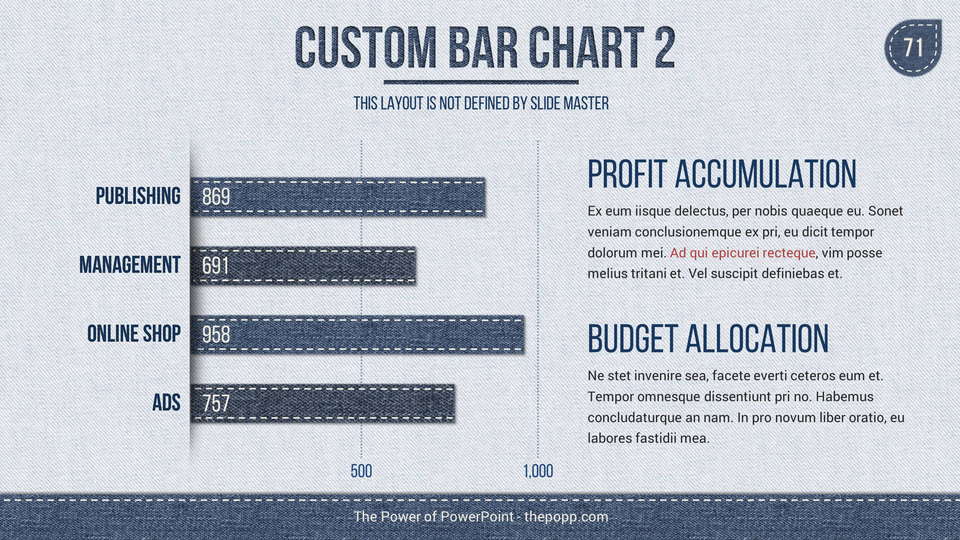 CUSTOM BAR CHART 2

71

THIS LAYOUT IS NOT DEFINED BY SLIDE MASTER

PUBLISHING
869

MANAGEMENT
691

ONLINE SHOP
958

ADS
757

500
1,000

PROFIT ACCUMULATION

Ex eum iisque delectus, per nobis quaeque eu. Sonet veniam conclusionemque ex pri, eu dicit tempor dolorum mei. Ad qui epicurei recteque, vim posse melius tritani et. Vel suscipit definiebas et.

BUDGET ALLOCATION

Ne stet invenire sea, facete everti ceteros eum et. Tempor omnesque dissentiunt pri no. Habemus concludaturque an nam. In pro novum liber oratio, eu labores fastidii mea.

The Power of PowerPoint - thepopp.com